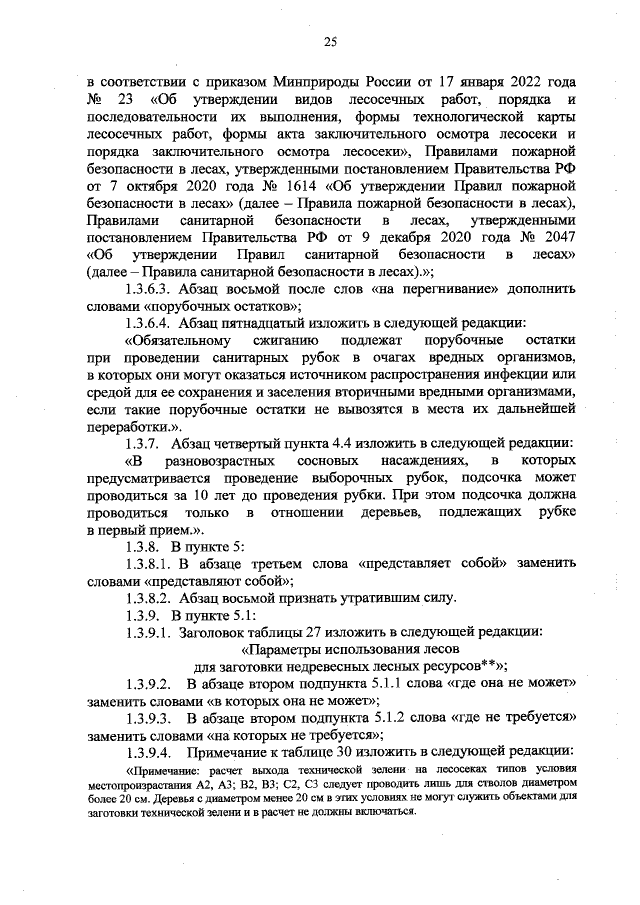 25

в соответствии с приказом Минприроды России от 17 января 2022 года № 23 «Об утверждении видов лесосечных работ, порядка и последовательности их выполнения, формы технологической карты лесосечных работ, формы акта заключительного осмотра лесосеки и порядка заключительного осмотра лесосеки», Правилами пожарной безопасности в лесах, утвержденными постановлением Правительства РФ от 7 октября 2020 года № 1614 «Об утверждении Правил пожарной безопасности в лесах» (далее – Правила пожарной безопасности в лесах), Правилами санитарной безопасности в лесах, утвержденными постановлением Правительства РФ от 9 декабря 2020 года № 2047 «Об утверждении Правил санитарной безопасности в лесах» (далее – Правила санитарной безопасности в лесах).»;

1.3.6.3. Абзац восьмой после слов «на перегнивание» дополнить словами «порубочных остатков»;

1.3.6.4. Абзац пятнадцатый изложить в следующей редакции:

«Обязательному сжиганию подлежат порубочные остатки при проведении санитарных рубок в очагах вредных организмов, в которых они могут оказаться источником распространения инфекции или средой для ее сохранения и заселения вторичными вредными организмами, если такие порубочные остатки не вывозятся в места их дальнейшей переработки.».

1.3.7. Абзац четвертый пункта 4.4 изложить в следующей редакции:

«В разновозрастных сосновых насаждениях, в которых предусматривается проведение выборочных рубок, подсочка может проводиться за 10 лет до проведения рубки. При этом подсочка должна проводиться только в отношении деревьев, подлежащих рубке в первый прием.».

1.3.8. В пункте 5:

1.3.8.1. В абзаце третьем слова «представляет собой» заменить словами «представляют собой»;

1.3.8.2. Абзац восьмой признать утратившим силу.

1.3.9. В пункте 5.1:

1.3.9.1. Заголовок таблицы 27 изложить в следующей редакции:

«Параметры использования лесов
для заготовки недревесных лесных ресурсов**»;

1.3.9.2. В абзаце втором подпункта 5.1.1 слова «где она не может» заменить словами «в которых она не может»;

1.3.9.3. В абзаце втором подпункта 5.1.2 слова «где не требуется» заменить словами «на которых не требуется»;

1.3.9.4. Примечание к таблице 30 изложить в следующей редакции:

«Примечание: расчет выхода технической зелени на лесосеках типов условия местопроизрастания А2, А3; В2, В3; С2, С3 следует проводить лишь для стволов диаметром более 20 см. Деревья с диаметром менее 20 см в этих условиях не могут служить объектами для заготовки технической зелени и в расчет не должны включаться.